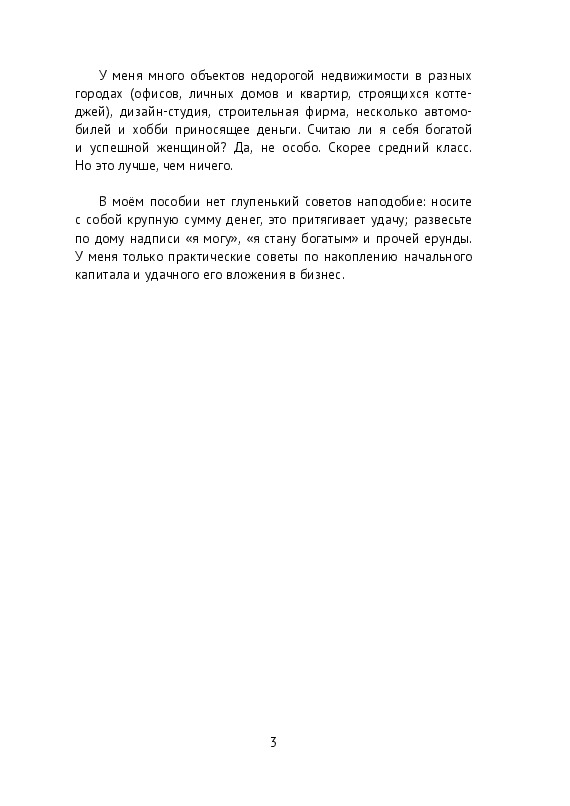 У меня много объектов недорогой недвижимости в разных городах (офисов, личных домов и квартир, строящихся коттеджей), дизайн-студия, строительная фирма, несколько автомобилей и хобби приносящее деньги. Считаю ли я себя богатой и успешной женщиной? Да, не особо. Скорее средний класс. Но это лучше, чем ничего.

В моём пособии нет глупенький советов наподобие: носите с собой крупную сумму денег, это притягивает удачу; развесьте по дому надписи «я могу», «я стану богатым» и прочей ерунды. У меня только практические советы по накоплению начального капитала и удачного его вложения в бизнес.

3